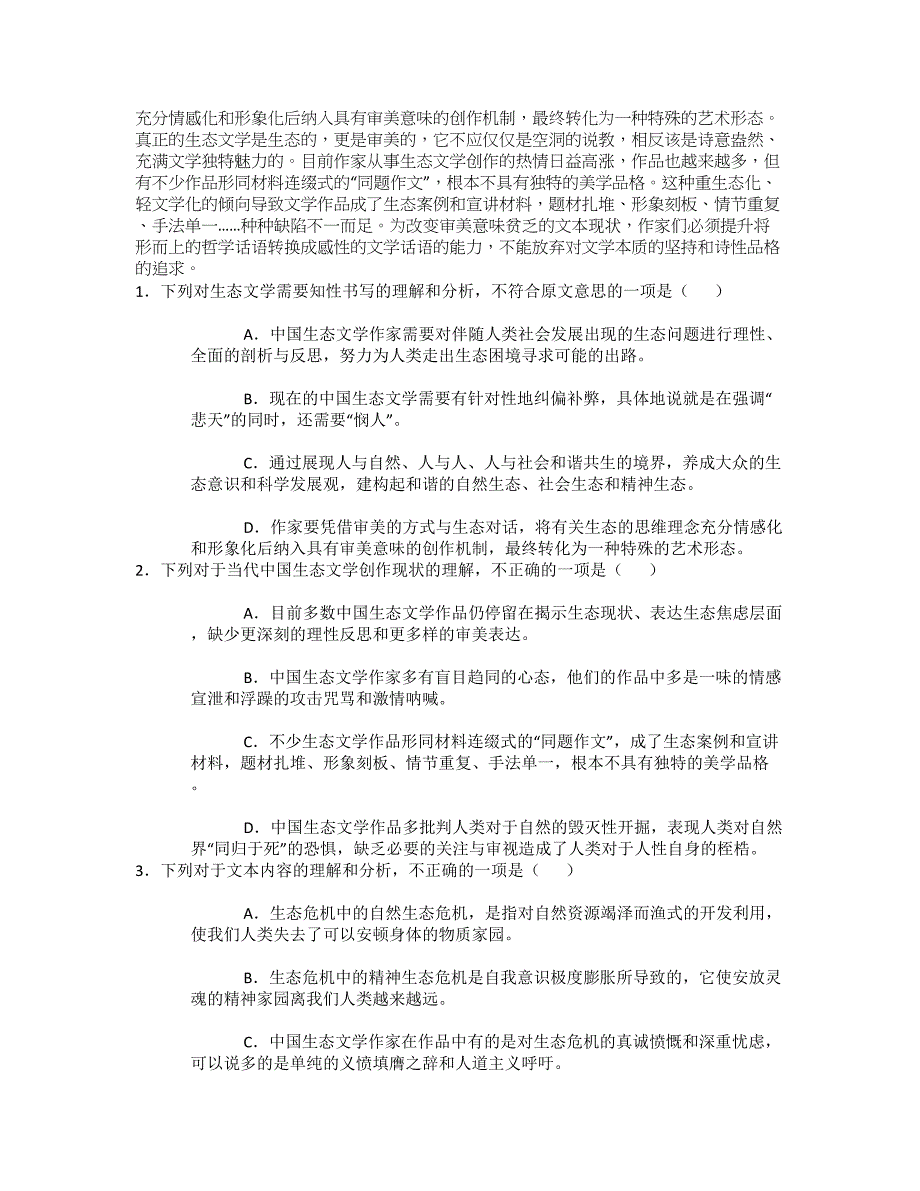 充分情感化和形象化后纳入具有审美意味的创作机制，最终转化为一种特殊的艺术形态。真正的生态文学是生态的，更是审美的，它不应仅仅是空洞的说教，相反该是诗意盎然、充满文学独特魅力的。目前作家从事生态文学创作的热情日益高涨，作品也越来越多，但有不少作品形同材料连缀式的“同题作文”，根本不具有独特的美学品格。这种重生态化、轻文学化的倾向导致文学作品成了生态案例和宣讲材料，题材扎堆、形象刻板、情节重复、手法单一……种种缺陷不一而足。为改变审美意味贫乏的文本现状，作家们必须提升将形而上的哲学话语转换成感性的文学话语的能力，不能放弃对文学本质的坚持和诗性品格的追求。

1．下列对生态文学需要知性书写的理解和分析，不符合原文意思的一项是（　　）

A．中国生态文学作家需要对伴随人类社会发展出现的生态问题进行理性、全面的剖析与反思，努力为人类走出生态困境寻求可能的出路。

B．现在的中国生态文学需要有针对性地纠偏补弊，具体地说就是在强调“悲天”的同时，还需要“悯人”。

C．通过展现人与自然、人与人、人与社会和谐共生的境界，养成大众的生态意识和科学发展观，建构起和谐的自然生态、社会生态和精神生态。

D．作家要凭借审美的方式与生态对话，将有关生态的思维理念充分情感化和形象化后纳入具有审美意味的创作机制，最终转化为一种特殊的艺术形态。

2．下列对于当代中国生态文学创作现状的理解，不正确的一项是（　　）

A．目前多数中国生态文学作品仍停留在揭示生态现状、表达生态焦虑层面，缺少更深刻的理性反思和更多样的审美表达。

B．中国生态文学作家多有盲目趋同的心态，他们的作品中多是一味的情感宣泄和浮躁的攻击咒骂和激情呐喊。

C．不少生态文学作品形同材料连缀式的“同题作文”，成了生态案例和宣讲材料，题材扎堆、形象刻板、情节重复、手法单一，根本不具有独特的美学品格。

D．中国生态文学作品多批判人类对于自然的毁灭性开掘，表现人类对自然界“同归于死”的恐惧，缺乏必要的关注与审视造成了人类对于人性自身的桎梏。

3．下列对于文本内容的理解和分析，不正确的一项是（　　）

A．生态危机中的自然生态危机，是指对自然资源竭泽而渔式的开发利用，使我们人类失去了可以安顿身体的物质家园。

B．生态危机中的精神生态危机是自我意识极度膨胀所导致的，它使安放灵魂的精神家园离我们人类越来越远。

C．中国生态文学作家在作品中有的是对生态危机的真诚愤慨和深重忧虑，可以说多的是单纯的义愤填膺之辞和人道主义呼吁。